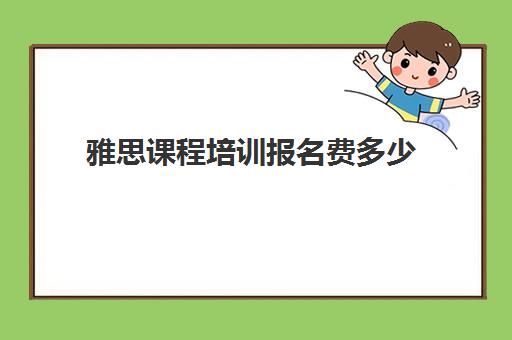 雅思课程培训报名费多少